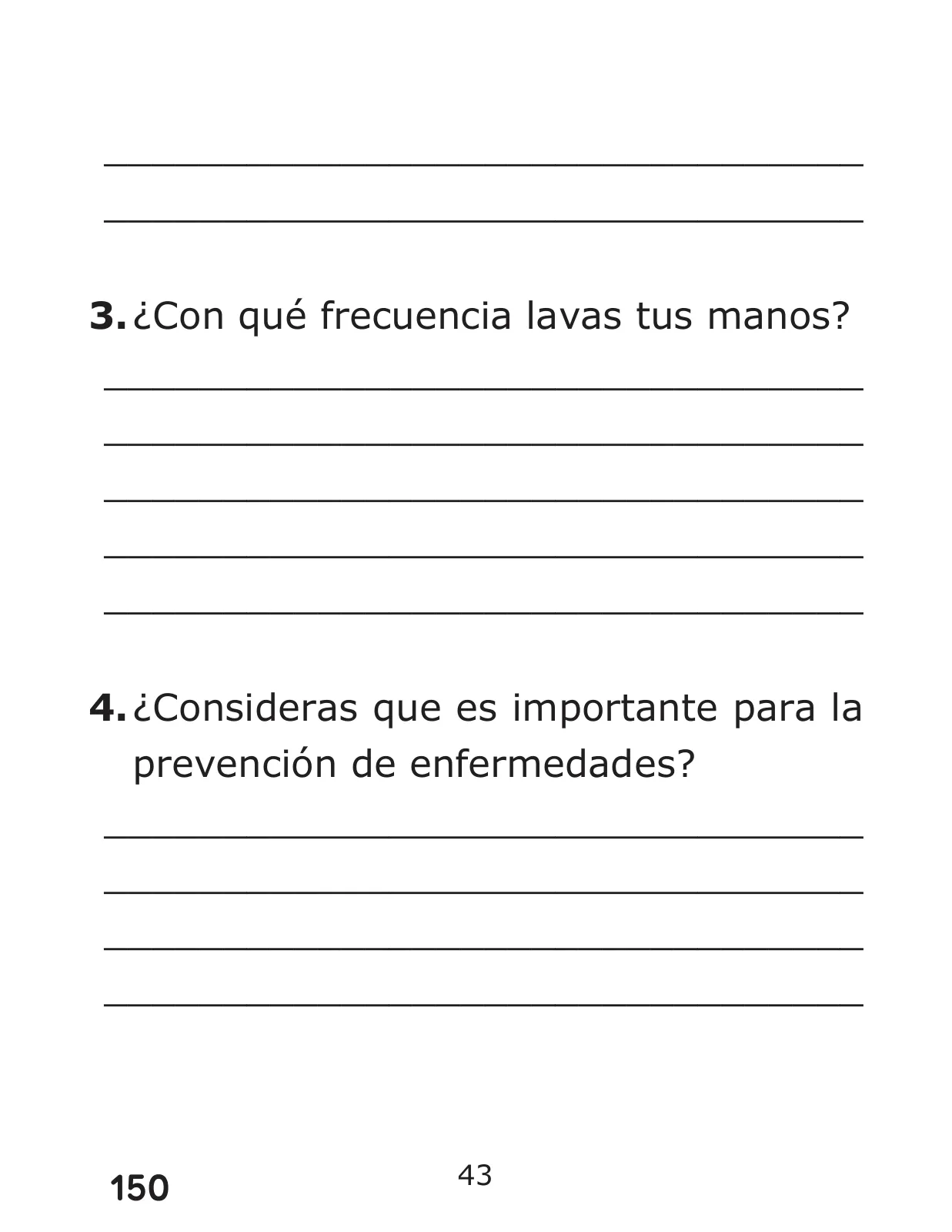 3. ¿Con qué frecuencia lavas tus manos?

4. ¿Consideras que es importante para la prevención de enfermedades?

150

43